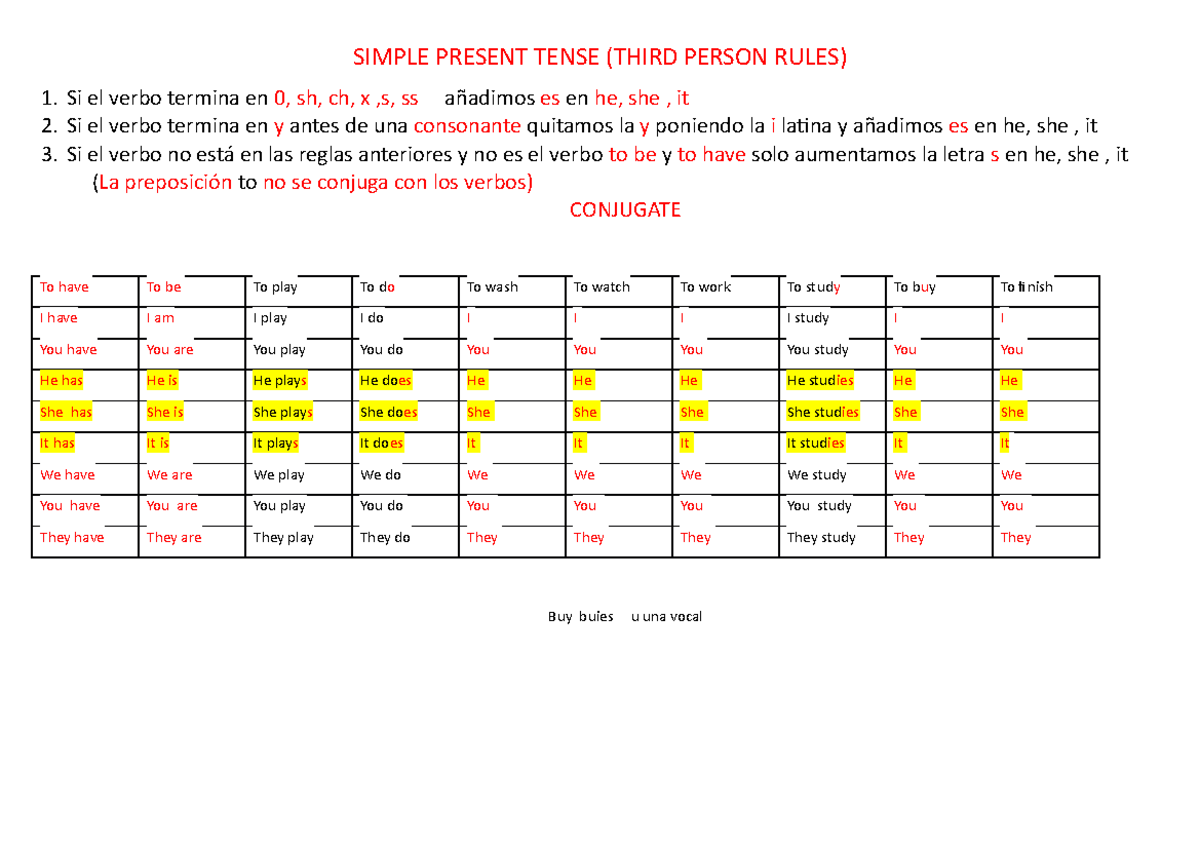 SIMPLE PRESENT TENSE (THIRD PERSON RULES)

1. Si el verbo termina en 0, sh, ch, x ,s, ss añadimos es en he, she , it
2. Si el verbo termina en y antes de una consonante quitamos la y poniendo la i latina y añadimos es en he, she , it
3. Si el verbo no está en las reglas anteriores y no es el verbo to be y to have solo aumentamos la letra s en he, she , it
(La preposición to no se conjuga con los verbos)

CONJUGATE

| To have | To be | To play | To do | To wash | To watch | To work | To study | To buy | To finish |
|---|---|---|---|---|---|---|---|---|---|
| I have | I am | I play | I do | I | I | I | I study | I | I |
| You have | You are | You play | You do | You | You | You | You study | You | You |
| He has | He is | He plays | He does | He | He | He | He studies | He | He |
| She has | She is | She plays | She does | She | She | She | She studies | She | She |
| It has | It is | It plays | It does | It | It | It | It studies | It | It |
| We have | We are | We play | We do | We | We | We | We study | We | We |
| You have | You are | You play | You do | You | You | You | You study | You | You |
| They have | They are | They play | They do | They | They | They | They study | They | They |

Buy buies u una vocal